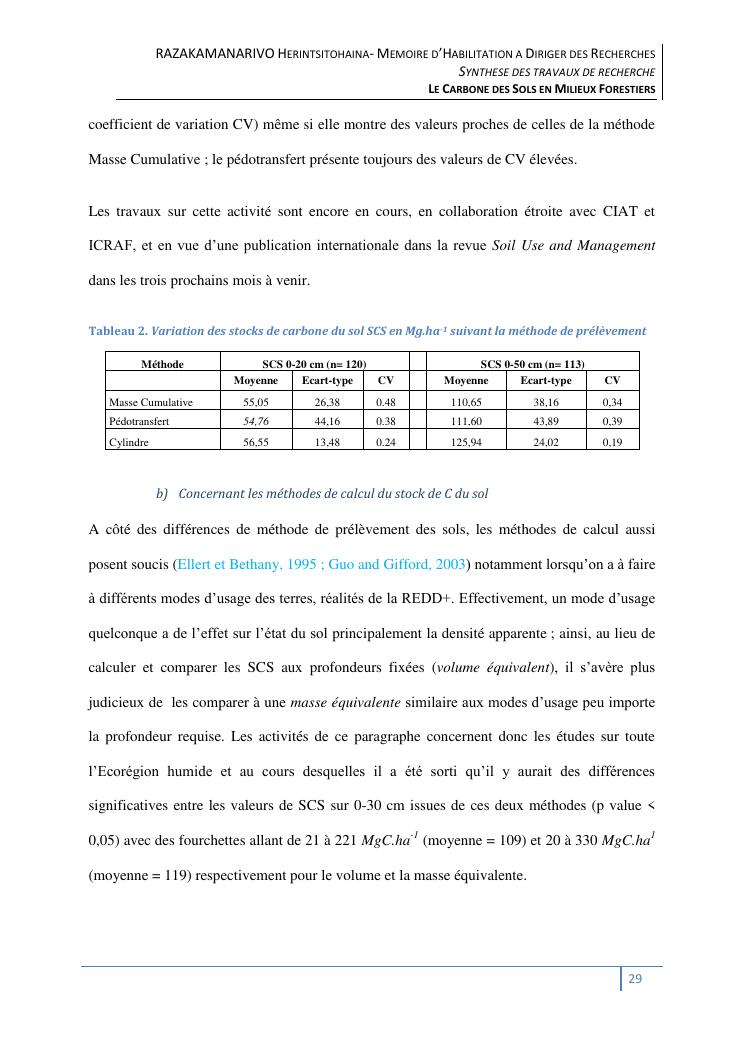 RAZAKAMANARIVO HERINTSITOHAINA- MEMOIRE D'HABILITATION A DIRIGER DES RECHERCHES
SYNTHESE DES TRAVAUX DE RECHERCHE
LE CARBONE DES SOLS EN MILIEUX FORESTIERS

coefficient de variation CV) même si elle montre des valeurs proches de celles de la méthode Masse Cumulative ; le pédotransfert présente toujours des valeurs de CV élevées.

Les travaux sur cette activité sont encore en cours, en collaboration étroite avec CIAT et ICRAF, et en vue d'une publication internationale dans la revue Soil Use and Management dans les trois prochains mois à venir.

Tableau 2. Variation des stocks de carbone du sol SCS en Mg.ha$^{-1}$ suivant la méthode de prélèvement

| Méthode | SCS 0-20 cm (n= 120) | | | | SCS 0-50 cm (n= 113) | | |
|---|---|---|---|---|---|---|---|
| | Moyenne | Ecart-type | CV | | Moyenne | Ecart-type | CV |
| Masse Cumulative | 55,05 | 26,38 | 0.48 | | 110,65 | 38,16 | 0,34 |
| Pédotransfert | 54,76 | 44,16 | 0.38 | | 111,60 | 43,89 | 0,39 |
| Cylindre | 56,55 | 13,48 | 0.24 | | 125,94 | 24,02 | 0,19 |

b) Concernant les méthodes de calcul du stock de C du sol

A côté des différences de méthode de prélèvement des sols, les méthodes de calcul aussi posent soucis (Ellert et Bethany, 1995 ; Guo and Gifford, 2003) notamment lorsqu'on a à faire à différents modes d'usage des terres, réalités de la REDD+. Effectivement, un mode d'usage quelconque a de l'effet sur l'état du sol principalement la densité apparente ; ainsi, au lieu de calculer et comparer les SCS aux profondeurs fixées (volume équivalent), il s'avère plus judicieux de les comparer à une masse équivalente similaire aux modes d'usage peu importe la profondeur requise. Les activités de ce paragraphe concernent donc les études sur toute l'Ecorégion humide et au cours desquelles il a été sorti qu'il y aurait des différences significatives entre les valeurs de SCS sur 0-30 cm issues de ces deux méthodes (p value < 0,05) avec des fourchettes allant de 21 à 221 $MgC.ha^{-1}$ (moyenne = 109) et 20 à 330 $MgC.ha^{1}$ (moyenne = 119) respectivement pour le volume et la masse équivalente.

29